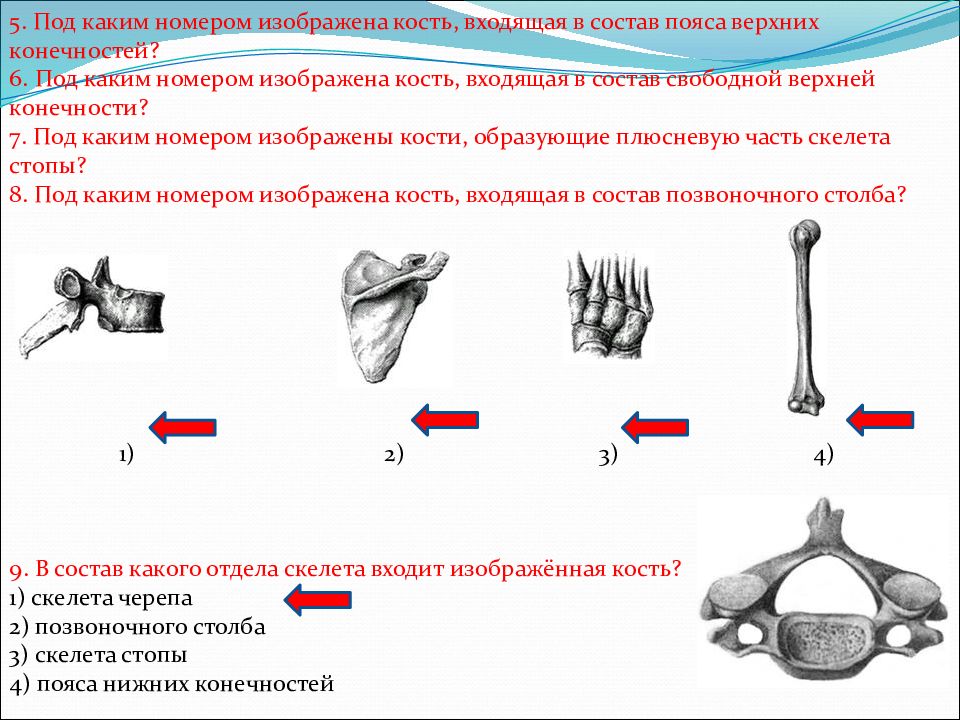 5. Под каким номером изображена кость, входящая в состав пояса верхних конечностей?
6. Под каким номером изображена кость, входящая в состав свободной верхней конечности?
7. Под каким номером изображены кости, образующие плюсневую часть скелета стопы?
8. Под каким номером изображена кость, входящая в состав позвоночного столба?

1)

2)

3)

4)

9. В состав какого отдела скелета входит изображённая кость?
1) скелета черепа
2) позвоночного столба
3) скелета стопы
4) пояса нижних конечностей